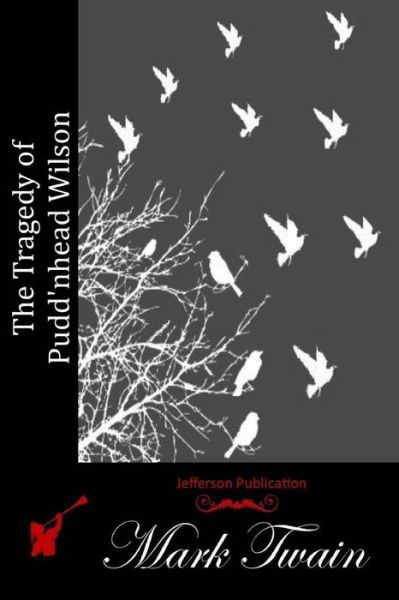 The Tragedy of Pudd'nhead Wilson

Jefferson Publication

Mark Twain